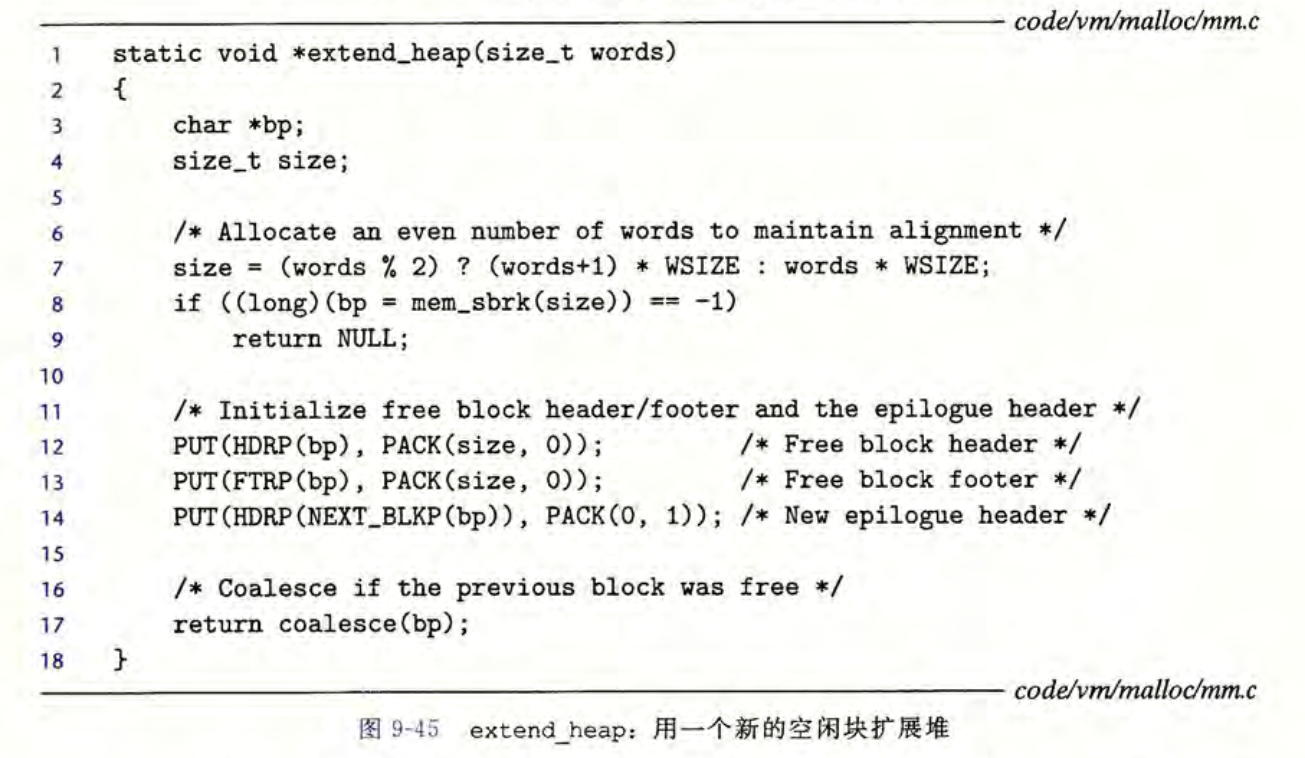 code/vm/malloc/mm.c

1 static void *extend_heap(size_t words)
2 {
3     char *bp;
4     size_t size;
5
6     /* Allocate an even number of words to maintain alignment */
7     size = (words % 2) ? (words+1) * WSIZE : words * WSIZE;
8     if ((long)(bp = mem_sbrk(size)) == -1)
9         return NULL;
10
11     /* Initialize free block header/footer and the epilogue header */
12     PUT(HDRP(bp), PACK(size, 0));         /* Free block header */
13     PUT(FTRP(bp), PACK(size, 0));         /* Free block footer */
14     PUT(HDRP(NEXT_BLKP(bp)), PACK(0, 1)); /* New epilogue header */
15
16     /* Coalesce if the previous block was free */
17     return coalesce(bp);
18 }

code/vm/malloc/mm.c

图9-45 extend_heap：用一个新的空闲块扩展堆